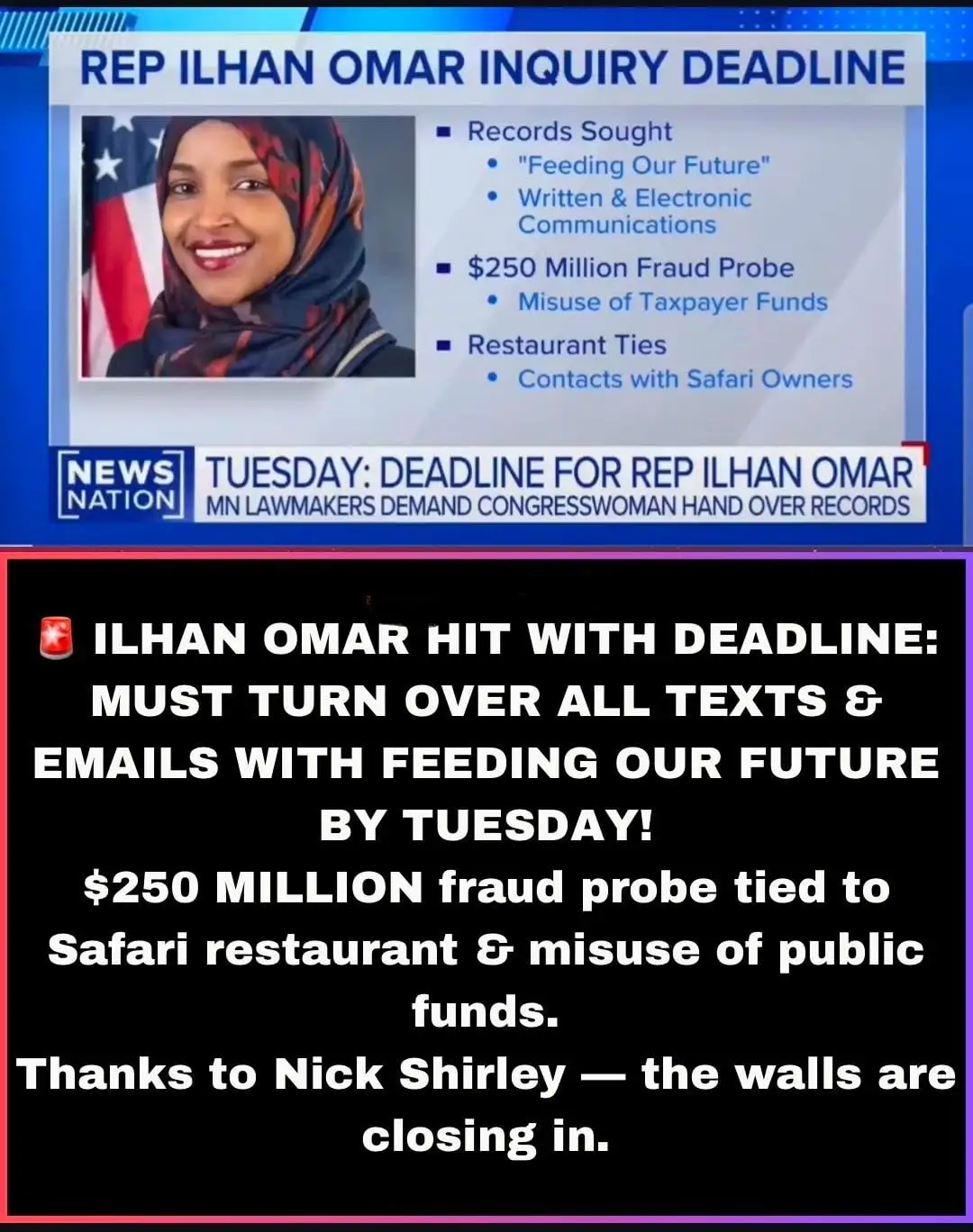 REP ILHAN OMAR INQUIRY DEADLINE

- Records Sought
  - "Feeding Our Future"
  - Written & Electronic Communications
- $250 Million Fraud Probe
  - Misuse of Taxpayer Funds
- Restaurant Ties
  - Contacts with Safari Owners

NEWS NATION

TUESDAY: DEADLINE FOR REP ILHAN OMAR
MN LAWMAKERS DEMAND CONGRESSWOMAN HAND OVER RECORDS

🚨 ILHAN OMAR HIT WITH DEADLINE: MUST TURN OVER ALL TEXTS & EMAILS WITH FEEDING OUR FUTURE BY TUESDAY!
$250 MILLION fraud probe tied to Safari restaurant & misuse of public funds.
Thanks to Nick Shirley — the walls are closing in.